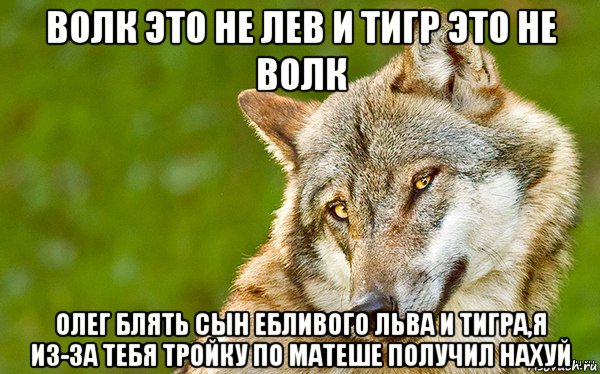 ВОЛК ЭТО НЕ ЛЕВ И ТИГР ЭТО НЕ ВОЛК

ОЛЕГ БЛЯТЬ СЫН ЕБЛИВОГО ЛЬВА И ТИГРА,Я ИЗ-ЗА ТЕБЯ ТРОЙКУ ПО МАТЕШЕ ПОЛУЧИЛ НАХУЙ

risovach.ru